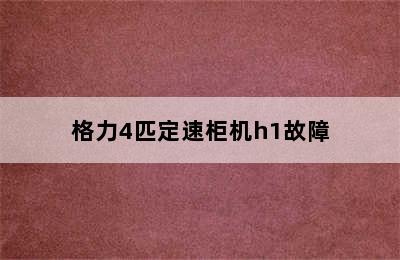 格力4匹定速柜机h1故障